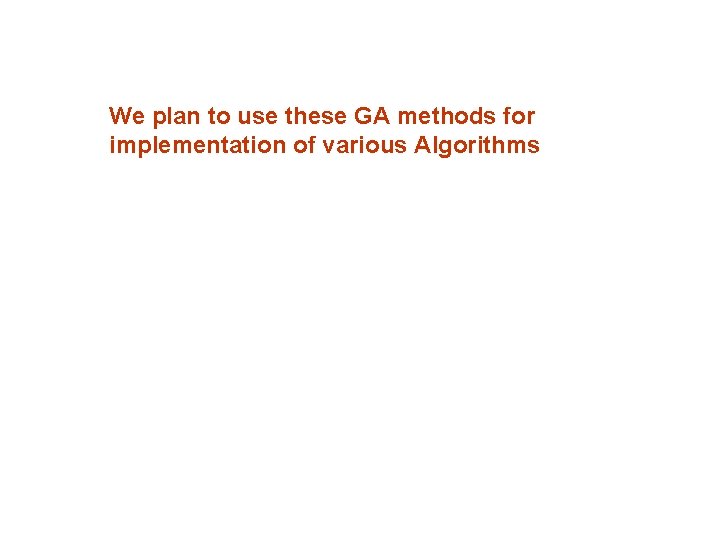 We plan to use these GA methods for implementation of various Algorithms